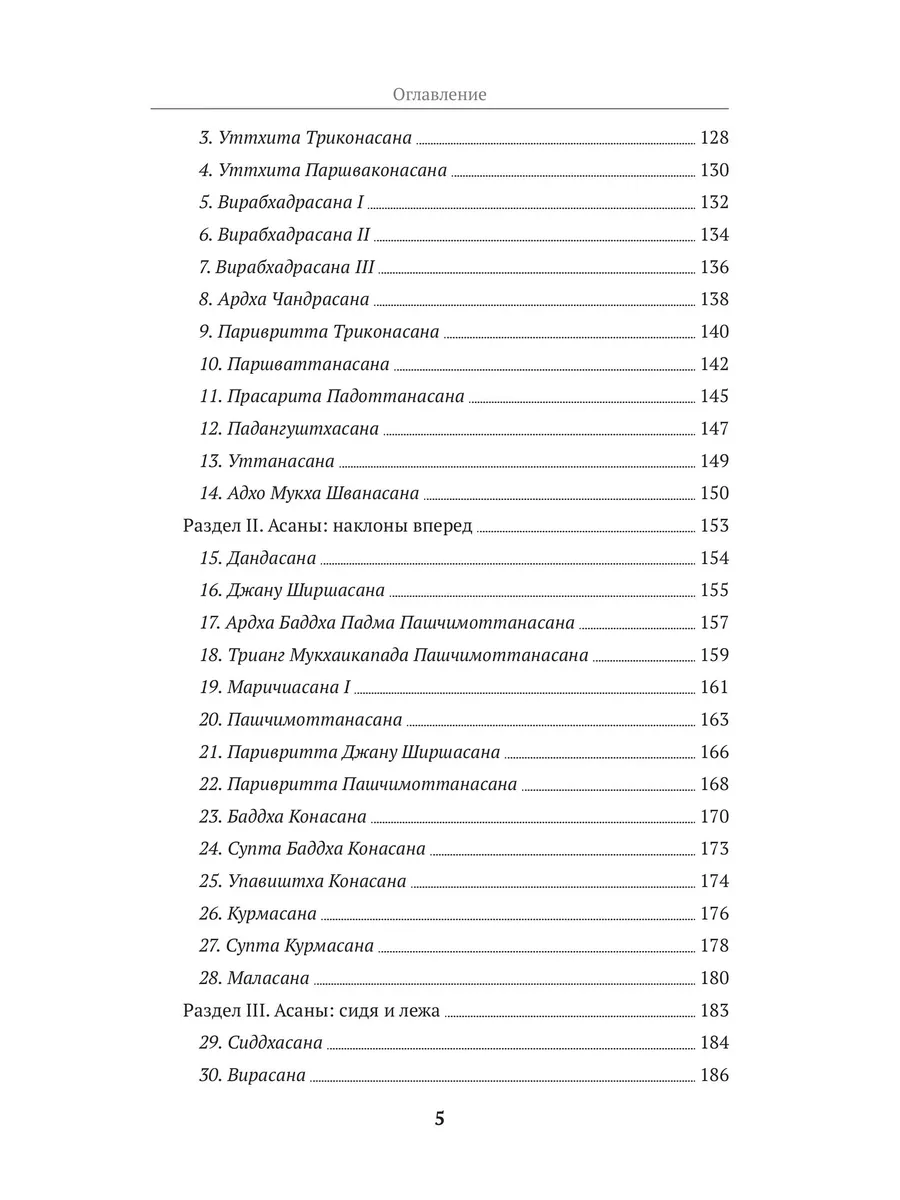 Оглавление

3. Уттхита Триконасана 128
4. Уттхита Паршваконасана 130
5. Вирабхадрасана I 132
6. Вирабхадрасана II 134
7. Вирабхадрасана III 136
8. Ардха Чандрасана 138
9. Паривритта Триконасана 140
10. Паршваттанасана 142
11. Прасарита Падоттанасана 145
12. Падангуштхасана 147
13. Уттанасана 149
14. Адхо Мукха Шванасана 150
Раздел II. Асаны: наклоны вперед 153
15. Дандасана 154
16. Джану Ширшасана 155
17. Ардха Баддха Падма Пашчимоттанасана 157
18. Трианг Мукхаикапада Пашчимоттанасана 159
19. Маричиасана I 161
20. Пашчимоттанасана 163
21. Паривритта Джану Ширшасана 166
22. Паривритта Пашчимоттанасана 168
23. Баддха Конасана 170
24. Супта Баддха Конасана 173
25. Упавиштха Конасана 174
26. Курмасана 176
27. Супта Курмасана 178
28. Маласана 180
Раздел III. Асаны: сидя и лежа 183
29. Сиддхасана 184
30. Вирасана 186

5